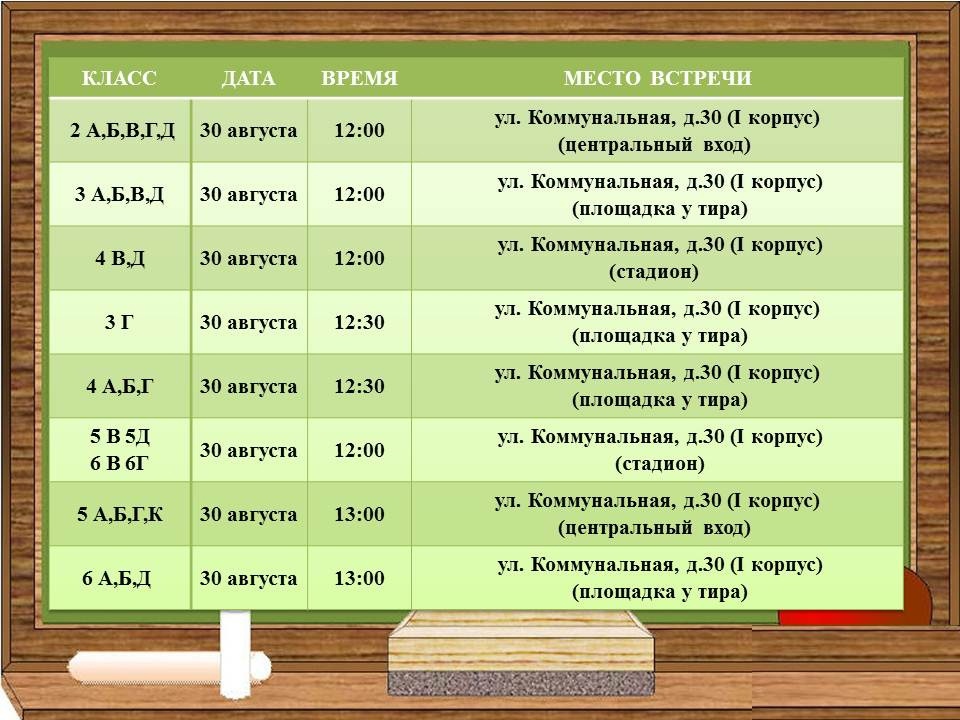 | КЛАСС | ДАТА | ВРЕМЯ | МЕСТО ВСТРЕЧИ |
|---|---|---|---|
| 2 А,Б,В,Г,Д | 30 августа | 12:00 | ул. Коммунальная, д.30 (I корпус) (центральный вход) |
| 3 А,Б,В,Д | 30 августа | 12:00 | ул. Коммунальная, д.30 (I корпус) (площадка у тира) |
| 4 В,Д | 30 августа | 12:00 | ул. Коммунальная, д.30 (I корпус) (стадион) |
| 3 Г | 30 августа | 12:30 | ул. Коммунальная, д.30 (I корпус) (площадка у тира) |
| 4 А,Б,Г | 30 августа | 12:30 | ул. Коммунальная, д.30 (I корпус) (площадка у тира) |
| 5 В 5Д 6 В 6Г | 30 августа | 12:00 | ул. Коммунальная, д.30 (I корпус) (стадион) |
| 5 А,Б,Г,К | 30 августа | 13:00 | ул. Коммунальная, д.30 (I корпус) (центральный вход) |
| 6 А,Б,Д | 30 августа | 13:00 | ул. Коммунальная, д.30 (I корпус) (площадка у тира) |